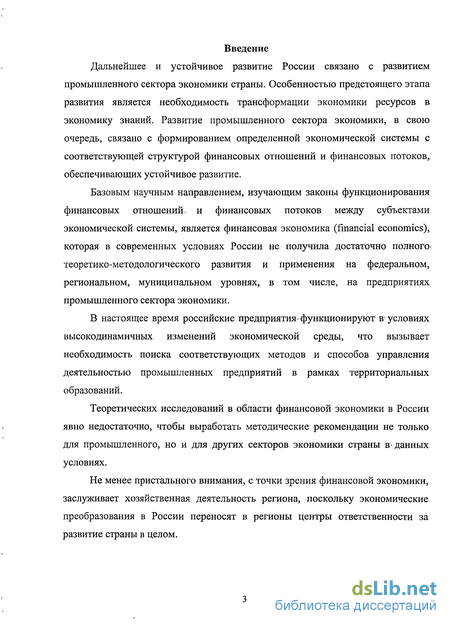 Введение

Дальнейшее и устойчивое развитие России связано с развитием промышленного сектора экономики страны. Особенностью предстоящего этапа развития является необходимость трансформации экономики ресурсов в экономику знаний. Развитие промышленного сектора экономики, в свою очередь, связано с формированием определенной экономической системы с соответствующей структурой финансовых отношений и финансовых потоков, обеспечивающих устойчивое развитие.

Базовым научным направлением, изучающим законы функционирования финансовых отношений и финансовых потоков между субъектами экономической системы, является финансовая экономика (financial economics), которая в современных условиях России не получила достаточно полного теоретико-методологического развития и применения на федеральном, региональном, муниципальном уровнях, в том числе, на предприятиях промышленного сектора экономики.

В настоящее время российские предприятия функционируют в условиях высокодинамичных изменений экономической среды, что вызывает необходимость поиска соответствующих методов и способов управления деятельностью промышленных предприятий в рамках территориальных образований.

Теоретических исследований в области финансовой экономики в России явно недостаточно, чтобы выработать методические рекомендации не только для промышленного, но и для других секторов экономики страны в данных условиях.

Не менее пристального внимания, с точки зрения финансовой экономики, заслуживает хозяйственная деятельность региона, поскольку экономические преобразования в России переносят в регионы центры ответственности за развитие страны в целом.

3

dsLib.net
библиотека диссертаций